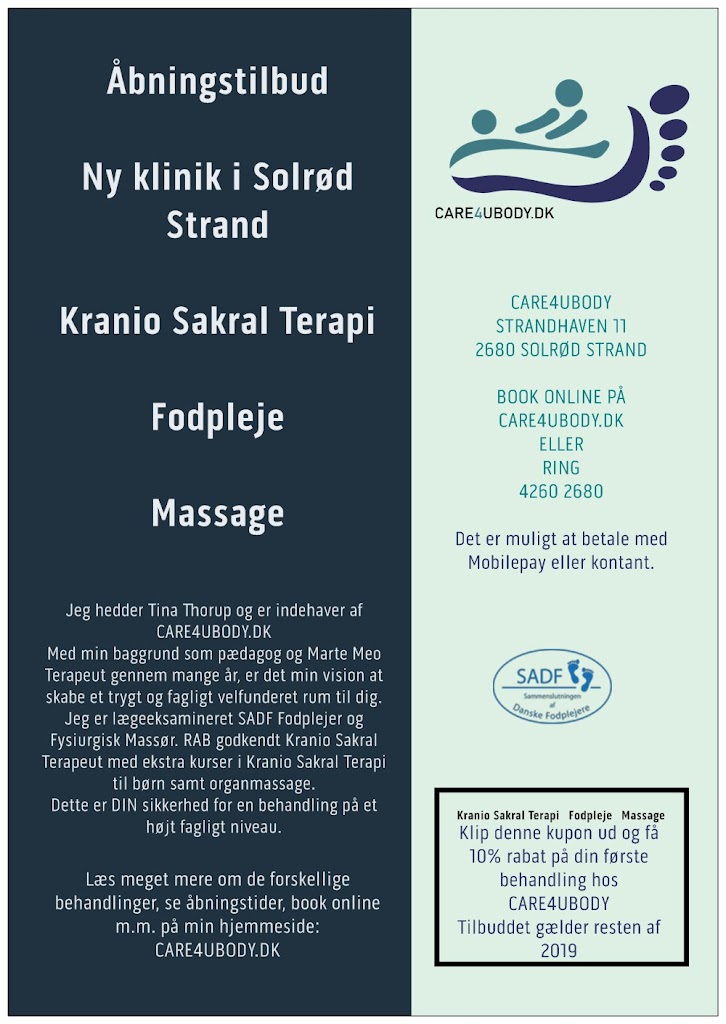 Åbningstilbud

Ny klinik i Solrød Strand

Kranio Sakral Terapi

Fodpleje

Massage

Jeg hedder Tina Thorup og er indehaver af CARE4UBODY.DK
Med min baggrund som pædagog og Marte Meo Terapeut gennem mange år, er det min vision at skabe et trygt og fagligt velfunderet rum til dig.
Jeg er lægeeksamineret SADF Fodplejer og Fysiurgisk Massør. RAB godkendt Kranio Sakral Terapeut med ekstra kurser i Kranio Sakral Terapi til børn samt organmassage.
Dette er DIN sikkerhed for en behandling på et højt fagligt niveau.

Læs meget mere om de forskellige behandlinger, se åbningstider, book online m.m. på min hjemmeside:
CARE4UBODY.DK

CARE4UBODY.DK

CARE4UBODY
STRANDHAVEN 11
2680 SOLRØD STRAND

BOOK ONLINE PÅ
CARE4UBODY.DK
ELLER
RING
4260 2680

Det er muligt at betale med Mobilepay eller kontant.

SADF
Sammenslutningen af Danske Fodplejere

Kranio Sakral Terapi Fodpleje Massage
Klip denne kupon ud og få 10% rabat på din første behandling hos CARE4UBODY
Tilbuddet gælder resten af 2019